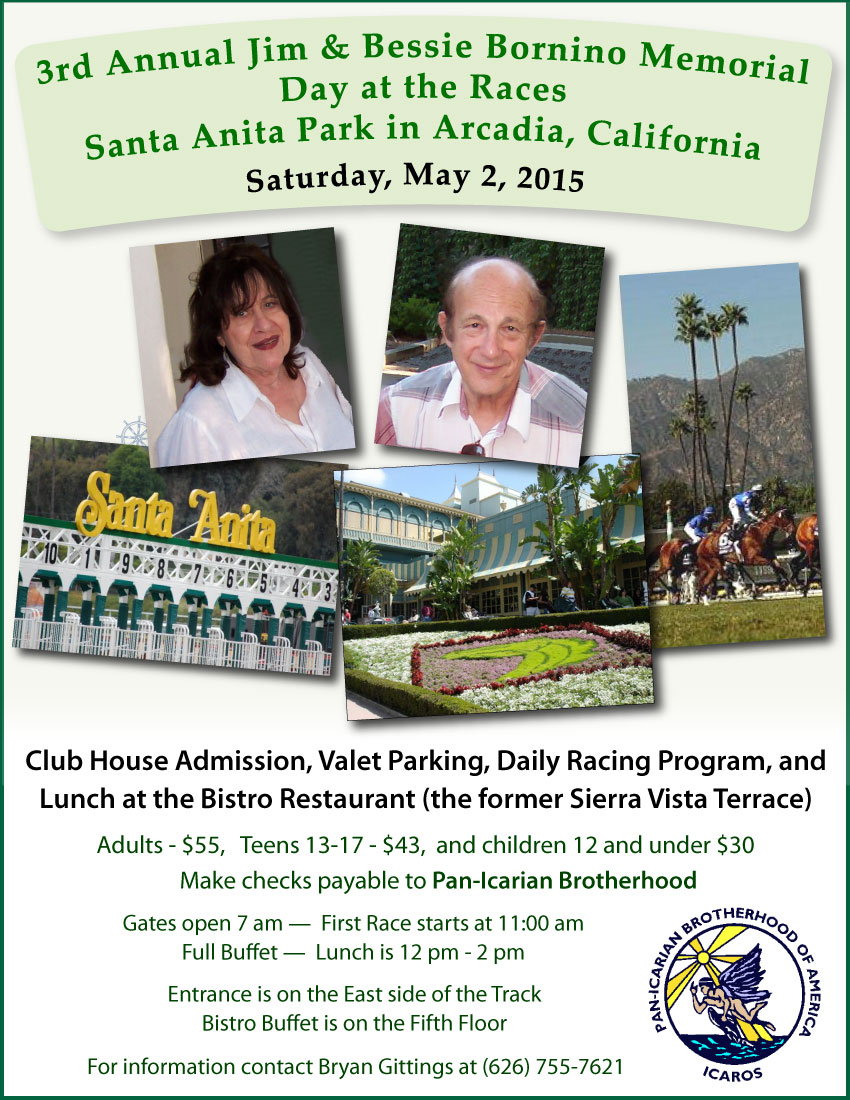 3rd Annual Jim & Bessie Bornino Memorial
Day at the Races
Santa Anita Park in Arcadia, California
Saturday, May 2, 2015

Santa Anita
10 1 9 8 7 6 5 4 3

Club House Admission, Valet Parking, Daily Racing Program, and Lunch at the Bistro Restaurant (the former Sierra Vista Terrace)

Adults - $55, Teens 13-17 - $43, and children 12 and under $30
Make checks payable to Pan-Icarian Brotherhood

Gates open 7 am — First Race starts at 11:00 am
Full Buffet — Lunch is 12 pm - 2 pm

Entrance is on the East side of the Track
Bistro Buffet is on the Fifth Floor

For information contact Bryan Gittings at (626) 755-7621

PAN-ICARIAN BROTHERHOOD OF AMERICA
ICAROS